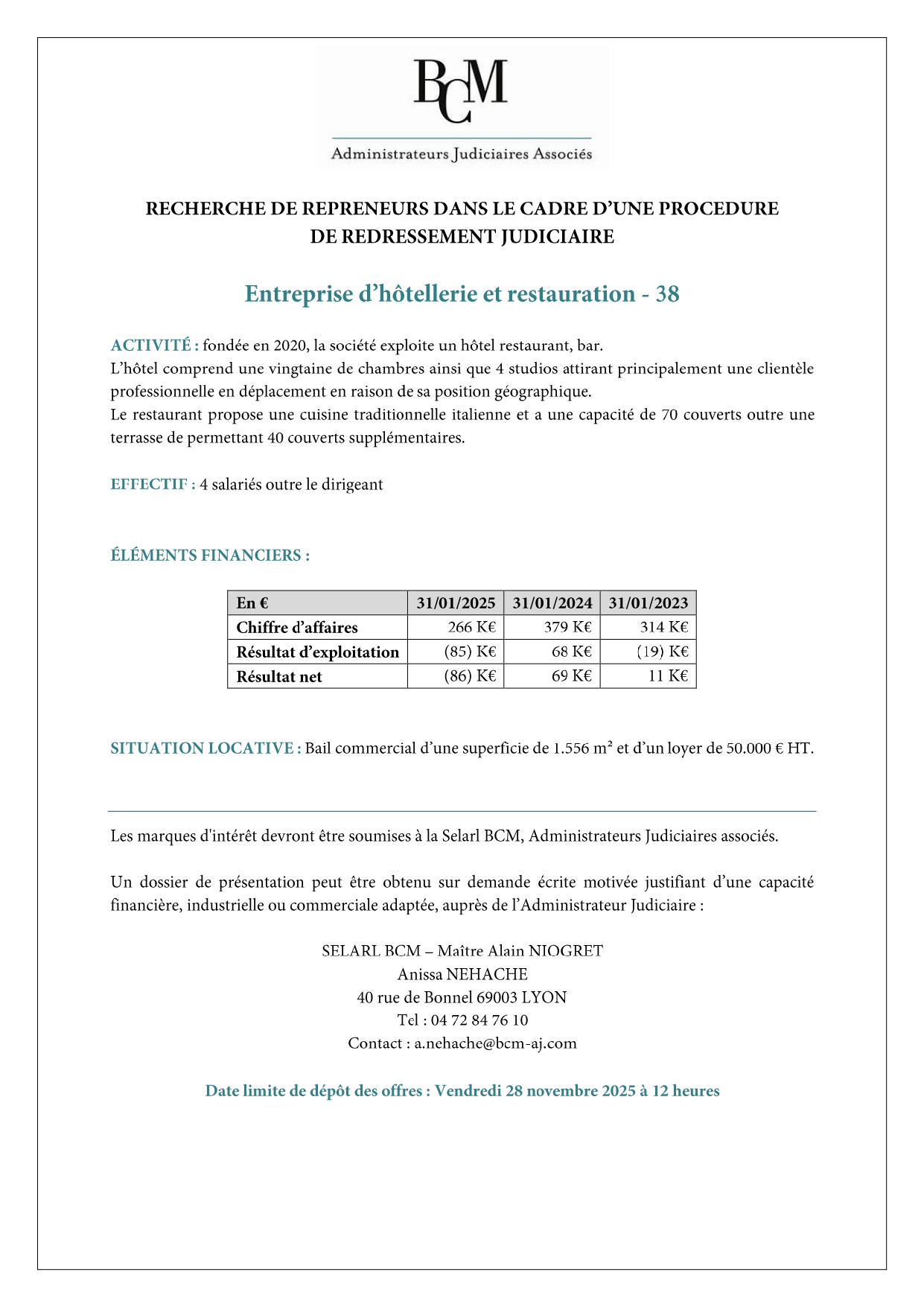 BCM
Administrateurs Judiciaires Associés

RECHERCHE DE REPRENEURS DANS LE CADRE D'UNE PROCEDURE DE REDRESSEMENT JUDICIAIRE

Entreprise d'hôtellerie et restauration - 38

ACTIVITÉ : fondée en 2020, la société exploite un hôtel restaurant, bar.
L'hôtel comprend une vingtaine de chambres ainsi que 4 studios attirant principalement une clientèle professionnelle en déplacement en raison de sa position géographique.
Le restaurant propose une cuisine traditionnelle italienne et a une capacité de 70 couverts outre une terrasse de permettant 40 couverts supplémentaires.

EFFECTIF : 4 salariés outre le dirigeant

ÉLÉMENTS FINANCIERS :

| En € | 31/01/2025 | 31/01/2024 | 31/01/2023 |
|---|---|---|---|
| Chiffre d'affaires | 266 K€ | 379 K€ | 314 K€ |
| Résultat d'exploitation | (85) K€ | 68 K€ | (19) K€ |
| Résultat net | (86) K€ | 69 K€ | 11 K€ |

SITUATION LOCATIVE : Bail commercial d'une superficie de 1.556 m² et d'un loyer de 50.000 € HT.

Les marques d'intérêt devront être soumises à la Selarl BCM, Administrateurs Judiciaires associés.

Un dossier de présentation peut être obtenu sur demande écrite motivée justifiant d'une capacité financière, industrielle ou commerciale adaptée, auprès de l'Administrateur Judiciaire :

SELARL BCM – Maître Alain NIOGRET
Anissa NEHACHE
40 rue de Bonnel 69003 LYON
Tel : 04 72 84 76 10
Contact : a.nehache@bcm-aj.com

Date limite de dépôt des offres : Vendredi 28 novembre 2025 à 12 heures